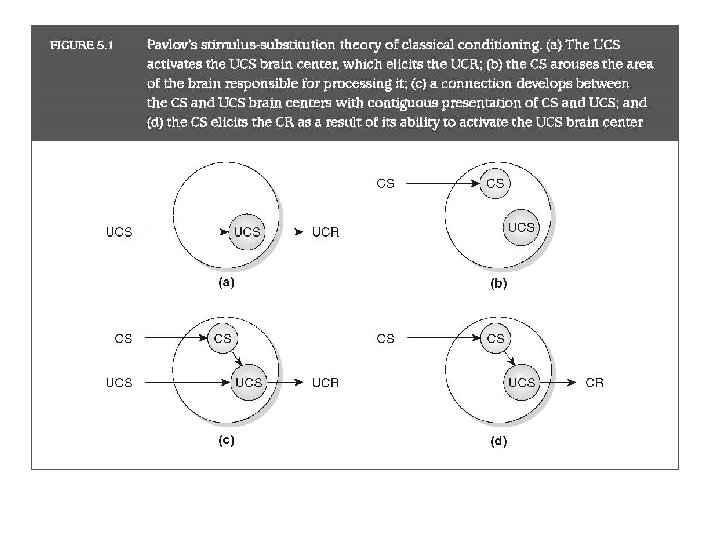 FIGURE 5.1 Pavlov's stimulus-substitution theory of classical conditioning. (a) The UCS activates the UCS brain center, which elicits the UCR; (b) the CS arouses the area of the brain responsible for processing it; (c) a connection develops between the CS and UCS brain centers with contiguous presentation of CS and UCS; and (d) the CS elicits the CR as a result of its ability to activate the UCS brain center

UCS
UCS
UCR
(a)

CS
CS
UCS
(b)

CS
CS
UCS
UCS
UCR
(c)

CS
CS
UCS
CR
(d)